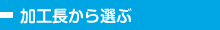 加工長から選ぶ